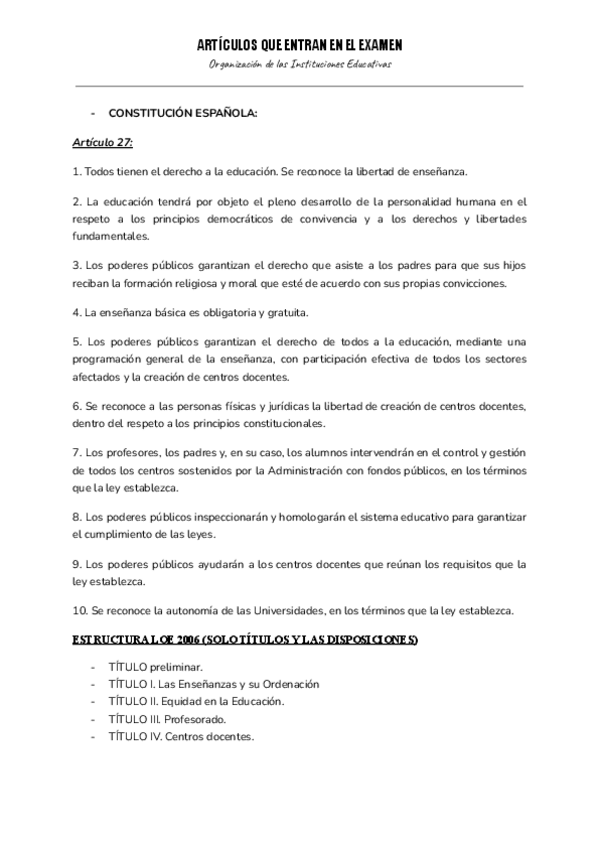 ARTÍCULOS QUE ENTRAN EN EL EXAMEN
Organización de las Instituciones Educativas

- CONSTITUCIÓN ESPAÑOLA:

Artículo 27:

1. Todos tienen el derecho a la educación. Se reconoce la libertad de enseñanza.

2. La educación tendrá por objeto el pleno desarrollo de la personalidad humana en el respeto a los principios democráticos de convivencia y a los derechos y libertades fundamentales.

3. Los poderes públicos garantizan el derecho que asiste a los padres para que sus hijos reciban la formación religiosa y moral que esté de acuerdo con sus propias convicciones.

4. La enseñanza básica es obligatoria y gratuita.

5. Los poderes públicos garantizan el derecho de todos a la educación, mediante una programación general de la enseñanza, con participación efectiva de todos los sectores afectados y la creación de centros docentes.

6. Se reconoce a las personas físicas y jurídicas la libertad de creación de centros docentes, dentro del respeto a los principios constitucionales.

7. Los profesores, los padres y, en su caso, los alumnos intervendrán en el control y gestión de todos los centros sostenidos por la Administración con fondos públicos, en los términos que la ley establezca.

8. Los poderes públicos inspeccionarán y homologarán el sistema educativo para garantizar el cumplimiento de las leyes.

9. Los poderes públicos ayudarán a los centros docentes que reúnan los requisitos que la ley establezca.

10. Se reconoce la autonomía de las Universidades, en los términos que la ley establezca.

ESTRUCTURA LOE 2006 (SOLO TÍTULOS Y LAS DISPOSICIONES)

- TÍTULO preliminar.
- TÍTULO I. Las Enseñanzas y su Ordenación
- TÍTULO II. Equidad en la Educación.
- TÍTULO III. Profesorado.
- TÍTULO IV. Centros docentes.